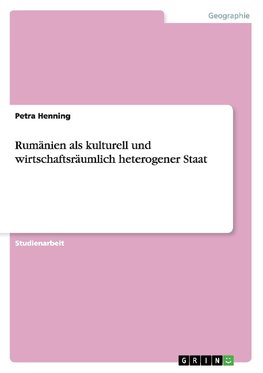 Geographie

Petra Henning

Rumänien als kulturell und wirtschaftsräumlich heterogener Staat

Studienarbeit

GRIN